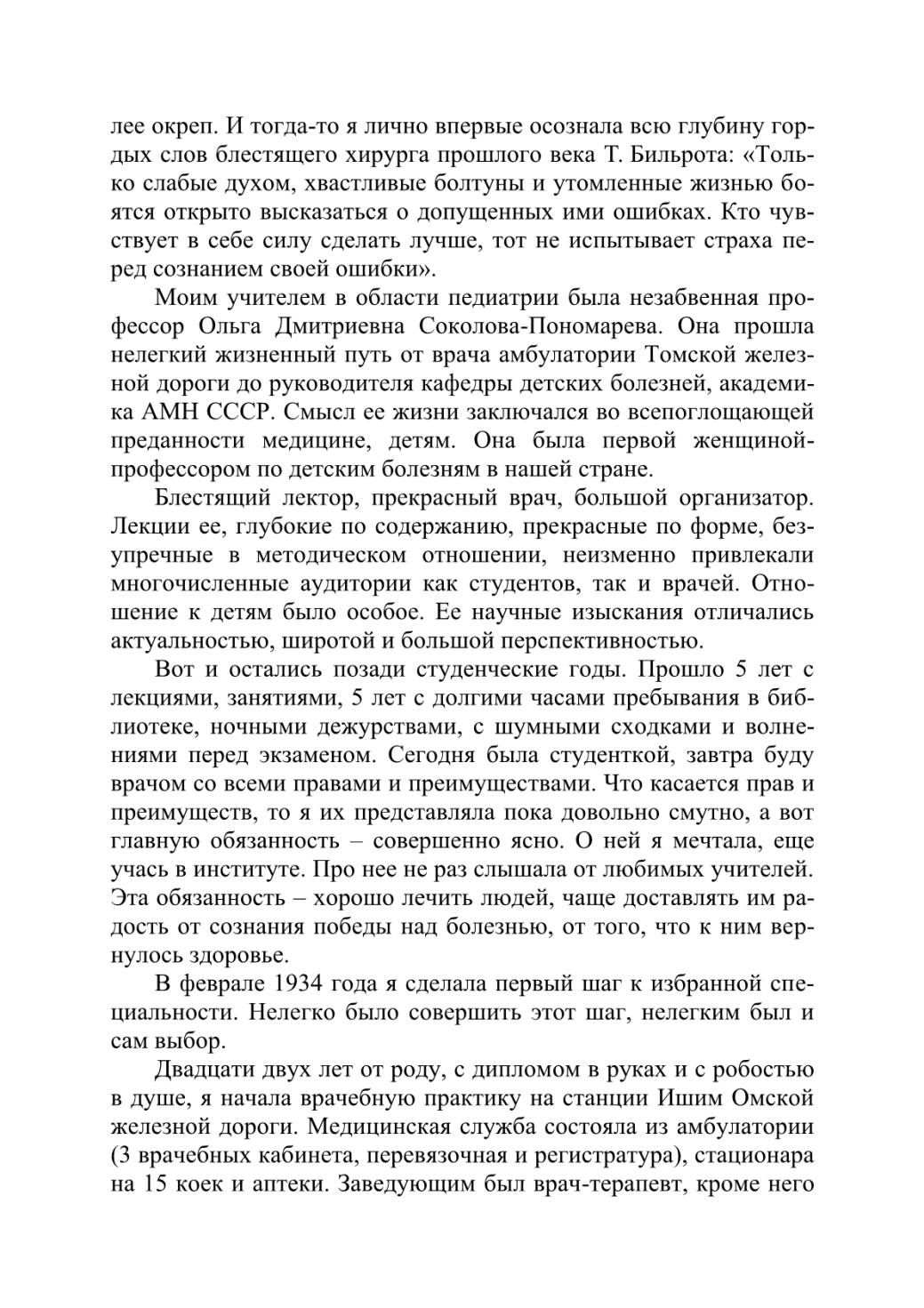 лее окреп. И тогда-то я лично впервые осознала всю глубину гордых слов блестящего хирурга прошлого века Т. Бильрота: «Только слабые духом, хвастливые болтуны и утомленные жизнью боятся открыто высказаться о допущенных ими ошибках. Кто чувствует в себе силу сделать лучше, тот не испытывает страха перед сознанием своей ошибки».

Моим учителем в области педиатрии была незабвенная профессор Ольга Дмитриевна Соколова-Пономарева. Она прошла нелегкий жизненный путь от врача амбулатории Томской железной дороги до руководителя кафедры детских болезней, академика АМН СССР. Смысл ее жизни заключался во всепоглощающей преданности медицине, детям. Она была первой женщиной-профессором по детским болезням в нашей стране.

Блестящий лектор, прекрасный врач, большой организатор. Лекции ее, глубокие по содержанию, прекрасные по форме, безупречные в методическом отношении, неизменно привлекали многочисленные аудитории как студентов, так и врачей. Отношение к детям было особое. Ее научные изыскания отличались актуальностью, широтой и большой перспективностью.

Вот и остались позади студенческие годы. Прошло 5 лет с лекциями, занятиями, 5 лет с долгими часами пребывания в библиотеке, ночными дежурствами, с шумными сходками и волнениями перед экзаменом. Сегодня была студенткой, завтра буду врачом со всеми правами и преимуществами. Что касается прав и преимуществ, то я их представляла пока довольно смутно, а вот главную обязанность – совершенно ясно. О ней я мечтала, еще учась в институте. Про нее не раз слышала от любимых учителей. Эта обязанность – хорошо лечить людей, чаще доставлять им радость от сознания победы над болезнью, от того, что к ним вернулось здоровье.

В феврале 1934 года я сделала первый шаг к избранной специальности. Нелегко было совершить этот шаг, нелегким был и сам выбор.

Двадцати двух лет от роду, с дипломом в руках и с робостью в душе, я начала врачебную практику на станции Ишим Омской железной дороги. Медицинская служба состояла из амбулатории (3 врачебных кабинета, перевязочная и регистратура), стационара на 15 коек и аптеки. Заведующим был врач-терапевт, кроме него